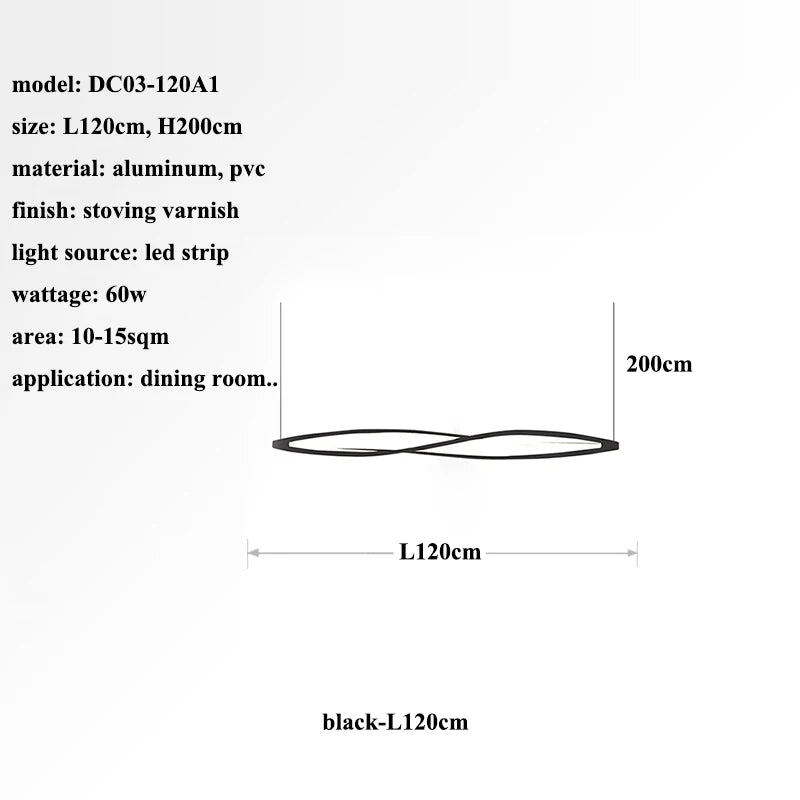 model: DC03-120A1
size: L120cm, H200cm
material: aluminum, pvc
finish: stoving varnish
light source: led strip
wattage: 60w
area: 10-15sqm
application: dining room..

200cm

L120cm

black-L120cm